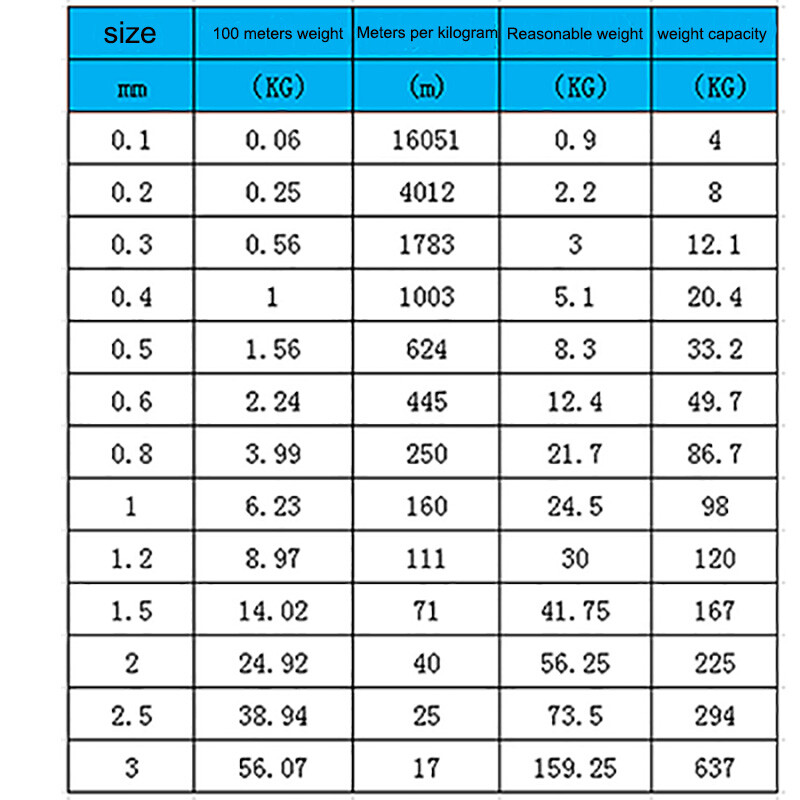 | size | 100 meters weight | Meters per kilogram | Reasonable weight | weight capacity |
|---|---|---|---|---|
| mm | (KG) | (m) | (KG) | (KG) |
| 0.1 | 0.06 | 16051 | 0.9 | 4 |
| 0.2 | 0.25 | 4012 | 2.2 | 8 |
| 0.3 | 0.56 | 1783 | 3 | 12.1 |
| 0.4 | 1 | 1003 | 5.1 | 20.4 |
| 0.5 | 1.56 | 624 | 8.3 | 33.2 |
| 0.6 | 2.24 | 445 | 12.4 | 49.7 |
| 0.8 | 3.99 | 250 | 21.7 | 86.7 |
| 1 | 6.23 | 160 | 24.5 | 98 |
| 1.2 | 8.97 | 111 | 30 | 120 |
| 1.5 | 14.02 | 71 | 41.75 | 167 |
| 2 | 24.92 | 40 | 56.25 | 225 |
| 2.5 | 38.94 | 25 | 73.5 | 294 |
| 3 | 56.07 | 17 | 159.25 | 637 |